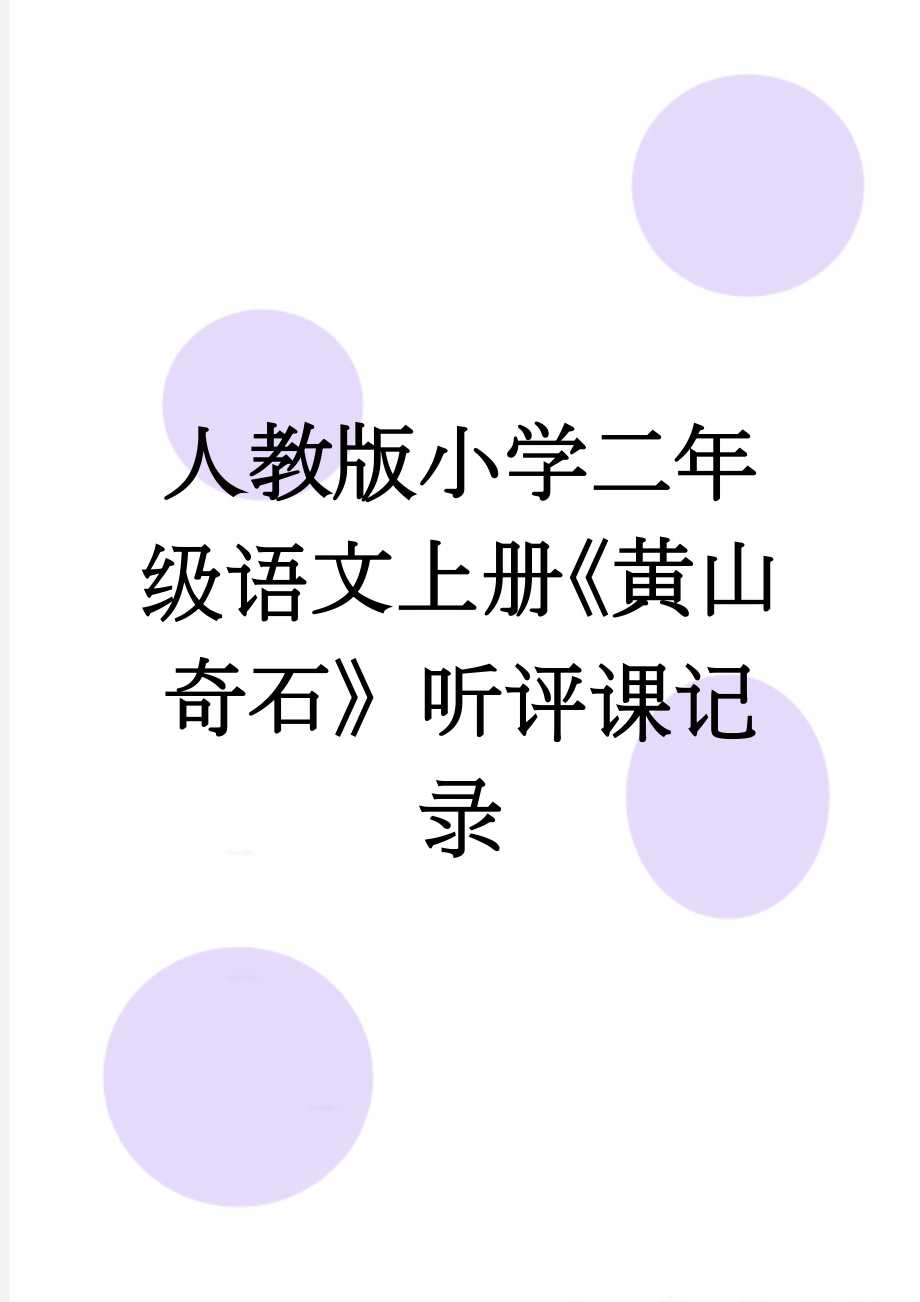 人教版小学二年级语文上册《黄山奇石》听评课记录